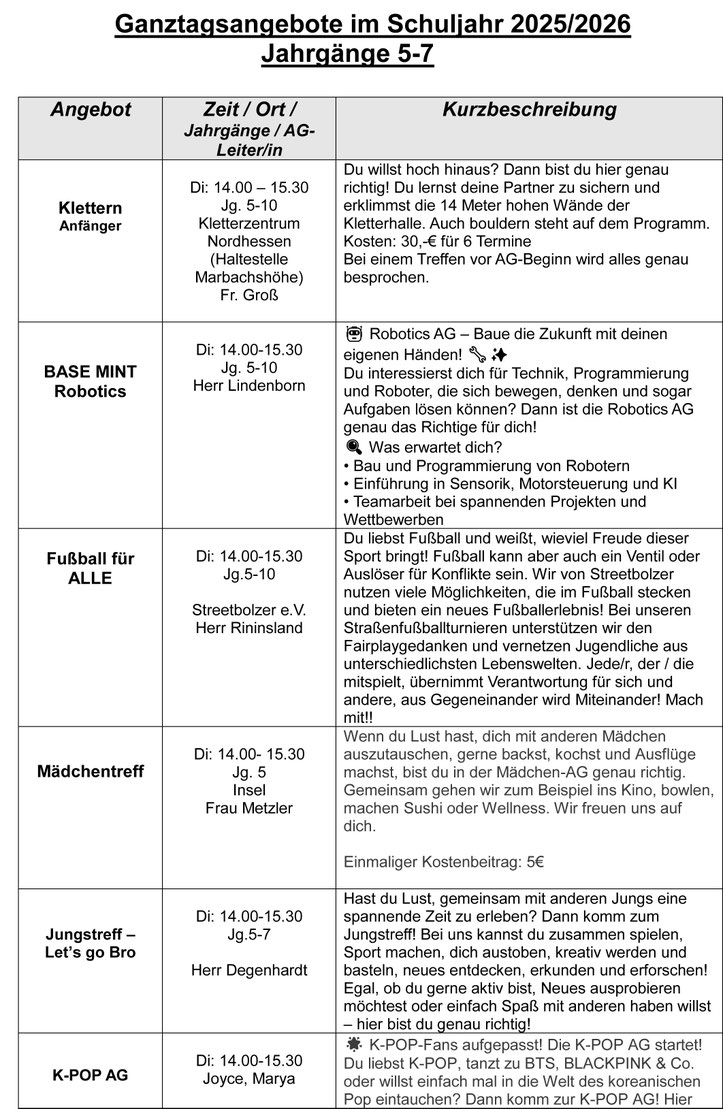 Ganztagsangebote im Schuljahr 2025/2026
Jahrgänge 5-7

| Angebot | Zeit / Ort / Jahrgänge / AG-Leiter/in | Kurzbeschreibung |
|---|---|---|
| Klettern Anfänger | Di: 14.00 – 15.30 Jg. 5-10 Kletterzentrum Nordhessen (Haltestelle Marbachshöhe) Fr. Groß | Du willst hoch hinaus? Dann bist du hier genau richtig! Du lernst deine Partner zu sichern und erklimmst die 14 Meter hohen Wände der Kletterhalle. Auch bouldern steht auf dem Programm. Kosten: 30,-€ für 6 Termine Bei einem Treffen vor AG-Beginn wird alles genau besprochen. |
| BASE MINT Robotics | Di: 14.00-15.30 Jg. 5-10 Herr Lindenborn | 🤖 Robotics AG – Baue die Zukunft mit deinen eigenen Händen! 🔧✨ Du interessierst dich für Technik, Programmierung und Roboter, die sich bewegen, denken und sogar Aufgaben lösen können? Dann ist die Robotics AG genau das Richtige für dich! 🔍 Was erwartet dich? • Bau und Programmierung von Robotern • Einführung in Sensorik, Motorsteuerung und KI • Teamarbeit bei spannenden Projekten und Wettbewerben |
| Fußball für ALLE | Di: 14.00-15.30 Jg.5-10 Streetbolzer e.V. Herr Rininsland | Du liebst Fußball und weißt, wieviel Freude dieser Sport bringt! Fußball kann aber auch ein Ventil oder Auslöser für Konflikte sein. Wir von Streetbolzer nutzen viele Möglichkeiten, die im Fußball stecken und bieten ein neues Fußballerlebnis! Bei unseren Straßenfußballturnieren unterstützen wir den Fairplaygedanken und vernetzen Jugendliche aus unterschiedlichsten Lebenswelten. Jede/r, der / die mitspielt, übernimmt Verantwortung für sich und andere, aus Gegeneinander wird Miteinander! Mach mit!! |
| Mädchentreff | Di: 14.00- 15.30 Jg. 5 Insel Frau Metzler | Wenn du Lust hast, dich mit anderen Mädchen auszutauschen, gerne backst, kochst und Ausflüge machst, bist du in der Mädchen-AG genau richtig. Gemeinsam gehen wir zum Beispiel ins Kino, bowlen, machen Sushi oder Wellness. Wir freuen uns auf dich. Einmaliger Kostenbeitrag: 5€ |
| Jungstreff – Let's go Bro | Di: 14.00-15.30 Jg.5-7 Herr Degenhardt | Hast du Lust, gemeinsam mit anderen Jungs eine spannende Zeit zu erleben? Dann komm zum Jungstreff! Bei uns kannst du zusammen spielen, Sport machen, dich austoben, kreativ werden und basteln, neues entdecken, erkunden und erforschen! Egal, ob du gerne aktiv bist, Neues ausprobieren möchtest oder einfach Spaß mit anderen haben willst – hier bist du genau richtig! |
| K-POP AG | Di: 14.00-15.30 Joyce, Marya | 🌟 K-POP-Fans aufgepasst! Die K-POP AG startet! Du liebst K-POP, tanzt zu BTS, BLACKPINK & Co. oder willst einfach mal in die Welt des koreanischen Pop eintauchen? Dann komm zur K-POP AG! Hier |